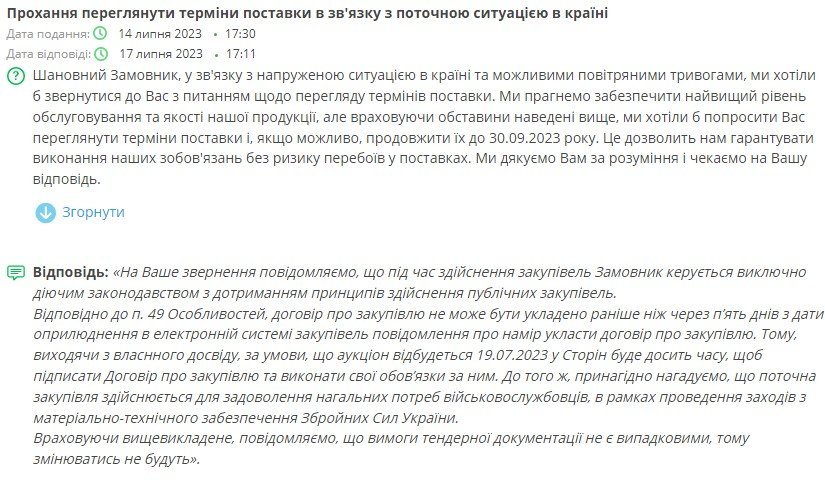 Прохання переглянути терміни поставки в зв'язку з поточною ситуацією в країні

Дата подання: 14 липня 2023 • 17:30

Дата відповіді: 17 липня 2023 • 17:11

Шановний Замовник, у зв'язку з напруженою ситуацією в країні та можливими повітряними тривогами, ми хотіли б звернутися до Вас з питанням щодо перегляду термінів поставки. Ми прагнемо забезпечити найвищий рівень обслуговування та якості нашої продукції, але враховуючи обставини наведені вище, ми хотіли б попросити Вас переглянути терміни поставки і, якщо можливо, продовжити їх до 30.09.2023 року. Це дозволить нам гарантувати виконання наших зобов'язань без ризику перебоїв у поставках. Ми дякуємо Вам за розуміння і чекаємо на Вашу відповідь.

Згорнути

Відповідь: «На Ваше звернення повідомляємо, що під час здійснення закупівель Замовник керується виключно діючим законодавством з дотриманням принципів здійснення публічних закупівель.
Відповідно до п. 49 Особливостей, договір про закупівлю не може бути укладено раніше ніж через п'ять днів з дати оприлюднення в електронній системі закупівель повідомлення про намір укласти договір про закупівлю. Тому, виходячи з власного досвіду, за умови, що аукціон відбудеться 19.07.2023 у Сторін буде досить часу, щоб підписати Договір про закупівлю та виконати свої обов'язки за ним. До того ж, принагідно нагадуємо, що поточна закупівля здійснюється для задоволення нагальних потреб військовослужбовців, в рамках проведення заходів з матеріально-технічного забезпечення Збройних Сил України.
Враховуючи вищевикладене, повідомляємо, що вимоги тендерної документації не є випадковими, тому змінюватись не будуть».